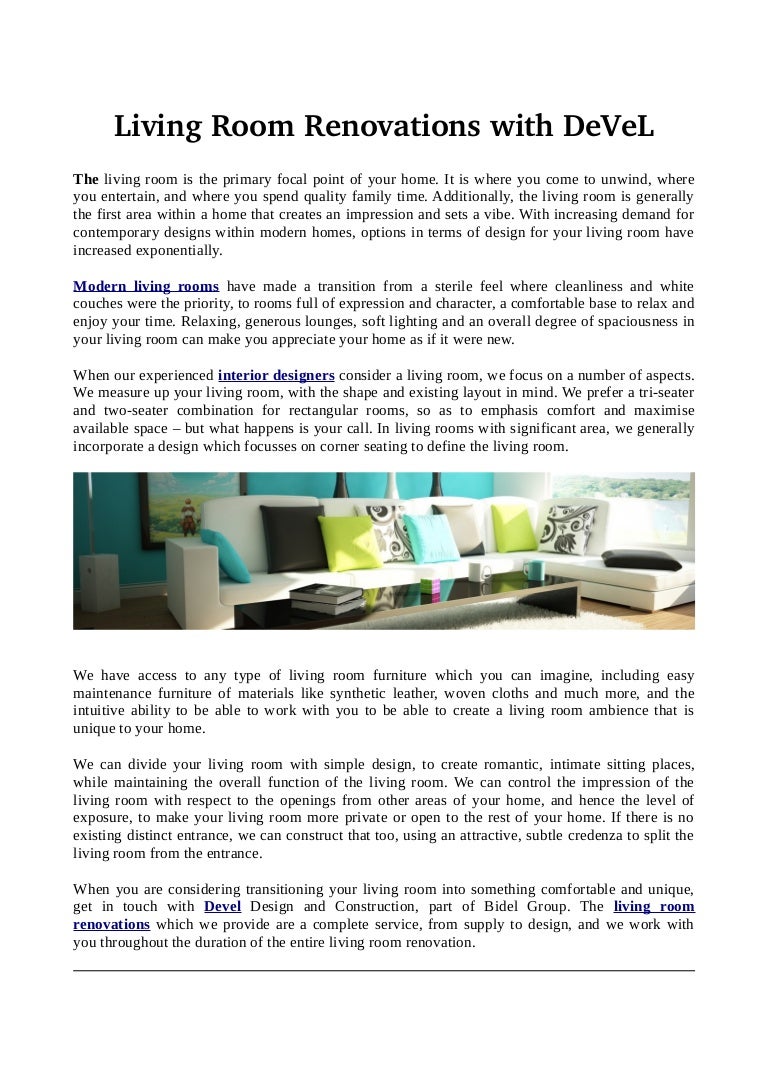 Living Room Renovations with DeVeL

The living room is the primary focal point of your home. It is where you come to unwind, where you entertain, and where you spend quality family time. Additionally, the living room is generally the first area within a home that creates an impression and sets a vibe. With increasing demand for contemporary designs within modern homes, options in terms of design for your living room have increased exponentially.

Modern living rooms have made a transition from a sterile feel where cleanliness and white couches were the priority, to rooms full of expression and character, a comfortable base to relax and enjoy your time. Relaxing, generous lounges, soft lighting and an overall degree of spaciousness in your living room can make you appreciate your home as if it were new.

When our experienced interior designers consider a living room, we focus on a number of aspects. We measure up your living room, with the shape and existing layout in mind. We prefer a tri-seater and two-seater combination for rectangular rooms, so as to emphasis comfort and maximise available space – but what happens is your call. In living rooms with significant area, we generally incorporate a design which focusses on corner seating to define the living room.

We have access to any type of living room furniture which you can imagine, including easy maintenance furniture of materials like synthetic leather, woven cloths and much more, and the intuitive ability to be able to work with you to be able to create a living room ambience that is unique to your home.

We can divide your living room with simple design, to create romantic, intimate sitting places, while maintaining the overall function of the living room. We can control the impression of the living room with respect to the openings from other areas of your home, and hence the level of exposure, to make your living room more private or open to the rest of your home. If there is no existing distinct entrance, we can construct that too, using an attractive, subtle credenza to split the living room from the entrance.

When you are considering transitioning your living room into something comfortable and unique, get in touch with Devel Design and Construction, part of Bidel Group. The living room renovations which we provide are a complete service, from supply to design, and we work with you throughout the duration of the entire living room renovation.